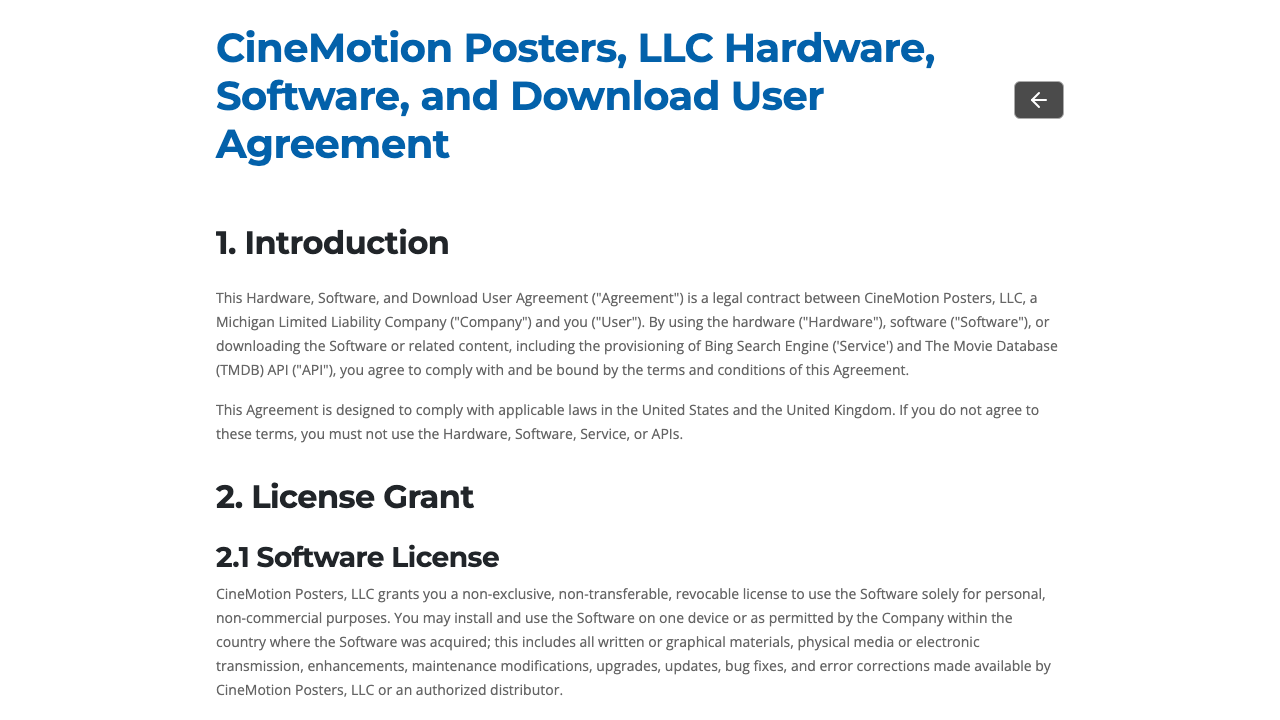 CineMotion Posters, LLC Hardware, Software, and Download User Agreement

1. Introduction

This Hardware, Software, and Download User Agreement ("Agreement") is a legal contract between CineMotion Posters, LLC, a Michigan Limited Liability Company ("Company") and you ("User"). By using the hardware ("Hardware"), software ("Software"), or downloading the Software or related content, including the provisioning of Bing Search Engine ('Service') and The Movie Database (TMDB) API ("API"), you agree to comply with and be bound by the terms and conditions of this Agreement.

This Agreement is designed to comply with applicable laws in the United States and the United Kingdom. If you do not agree to these terms, you must not use the Hardware, Software, Service, or APIs.

2. License Grant

2.1 Software License

CineMotion Posters, LLC grants you a non-exclusive, non-transferable, revocable license to use the Software solely for personal, non-commercial purposes. You may install and use the Software on one device or as permitted by the Company within the country where the Software was acquired; this includes all written or graphical materials, physical media or electronic transmission, enhancements, maintenance modifications, upgrades, updates, bug fixes, and error corrections made available by CineMotion Posters, LLC or an authorized distributor.